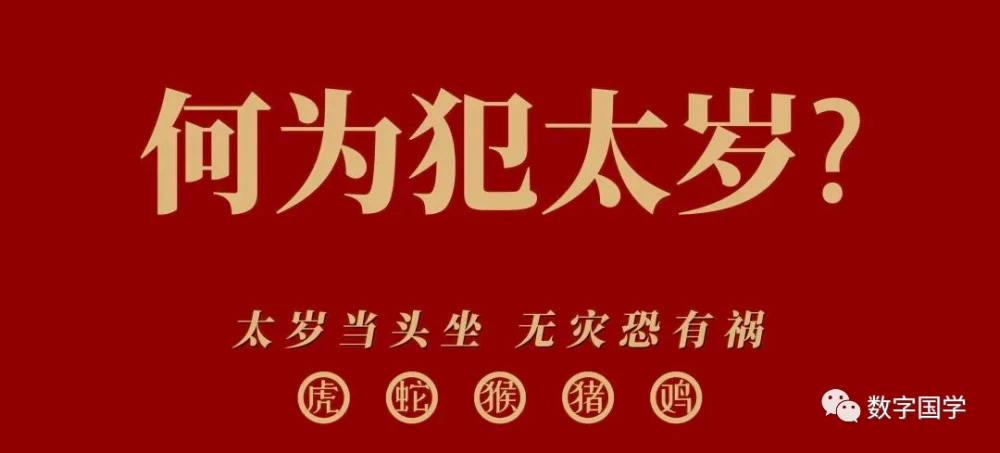 何为犯太岁?

太岁当头坐 无灾恐有祸

虎 蛇 猴 猪 鸡

数字国学